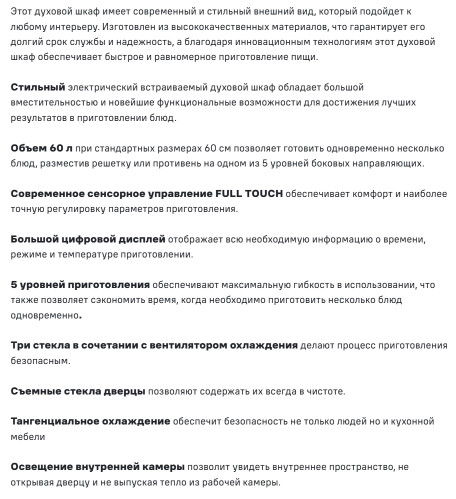 Этот духовой шкаф имеет современный и стильный внешний вид, который подойдет к любому интерьеру. Изготовлен из высококачественных материалов, что гарантирует его долгий срок службы и надежность, а благодаря инновационным технологиям этот духовой шкаф обеспечивает быстрое и равномерное приготовление пищи.

Стильный электрический встраиваемый духовой шкаф обладает большой вместительностью и новейшие функциональные возможности для достижения лучших результатов в приготовлении блюд.

Объем 60 л при стандартных размерах 60 см позволяет готовить одновременно несколько блюд, разместив решетку или противень на одном из 5 уровней боковых направляющих.

Современное сенсорное управление FULL TOUCH обеспечивает комфорт и наиболее точную регулировку параметров приготовления.

Большой цифровой дисплей отображает всю необходимую информацию о времени, режиме и температуре приготовлении.

5 уровней приготовления обеспечивают максимальную гибкость в использовании, что также позволяет сэкономить время, когда необходимо приготовить несколько блюд одновременно.

Три стекла в сочетании с вентилятором охлаждения делают процесс приготовления безопасным.

Съемные стекла дверцы позволяют содержать их всегда в чистоте.

Тангенциальное охлаждение обеспечит безопасность не только людей но и кухонной мебели

Освещение внутренней камеры позволит увидеть внутреннее пространство, не открывая дверцу и не выпуская тепло из рабочей камеры.